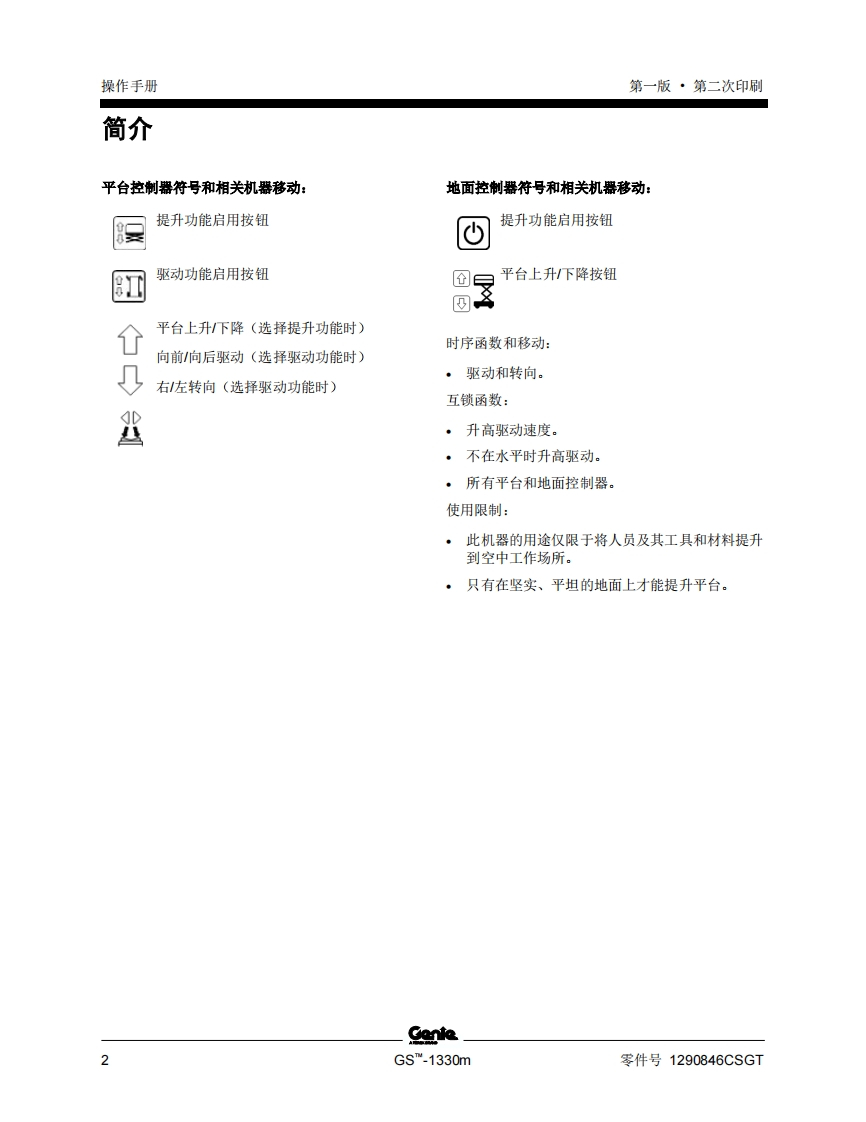 操作手册

第一版 • 第二次印刷

简介

平台控制器符号和相关机器移动：

提升功能启用按钮

驱动功能启用按钮

平台上升/下降（选择提升功能时）

向前/向后驱动（选择驱动功能时）

右/左转向（选择驱动功能时）

地面控制器符号和相关机器移动：

提升功能启用按钮

平台上升/下降按钮

时序函数和移动：

• 驱动和转向。

互锁函数：

• 升高驱动速度。

• 不在水平时升高驱动。

• 所有平台和地面控制器。

使用限制：

• 此机器的用途仅限于将人员及其工具和材料提升到空中工作场所。

• 只有在坚实、平坦的地面上才能提升平台。

Genie

2

GS™-1330m

零件号 1290846CSGT